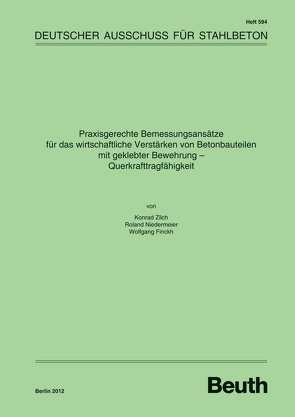 Heft 594

DEUTSCHER AUSSCHUSS FÜR STAHLBETON

Praxisgerechte Bemessungsansätze für das wirtschaftliche Verstärken von Betonbauteilen mit geklebter Bewehrung – Querkrafttragfähigkeit

von

Konrad Zilch
Roland Niedermeier
Wolfgang Finckh

Berlin 2012

Beuth